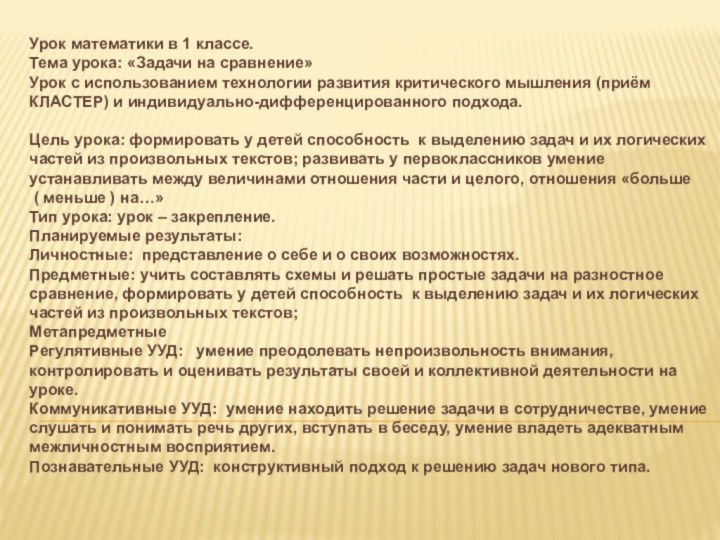 Урок математики в 1 классе.
Тема урока: «Задачи на сравнение»
Урок с использованием технологии развития критического мышления (приём КЛАСТЕР) и индивидуально-дифференцированного подхода.

Цель урока: формировать у детей способность к выделению задач и их логических частей из произвольных текстов; развивать у первоклассников умение устанавливать между величинами отношения части и целого, отношения «больше ( меньше ) на…»
Тип урока: урок – закрепление.
Планируемые результаты:
Личностные: представление о себе и о своих возможностях.
Предметные: учить составлять схемы и решать простые задачи на разностное сравнение, формировать у детей способность к выделению задач и их логических частей из произвольных текстов;
Метапредметные
Регулятивные УУД: умение преодолевать непроизвольность внимания, контролировать и оценивать результаты своей и коллективной деятельности на уроке.
Коммуникативные УУД: умение находить решение задачи в сотрудничестве, умение слушать и понимать речь других, вступать в беседу, умение владеть адекватным межличностным восприятием.
Познавательные УУД: конструктивный подход к решению задач нового типа.